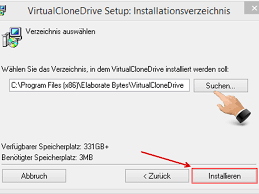 VirtualCloneDrive Setup: Installationsverzeichnis

Verzeichnis auswählen

Wählen Sie das Verzeichnis, in dem VirtualCloneDrive installiert werden soll:

C:\Program Files (x86)\Elaborate Bytes\VirtualCloneDrive

Suchen...

Verfügbarer Speicherplatz: 331GB+
Benötigter Speicherplatz: 3MB

Abbruch

< Zurück

Installieren